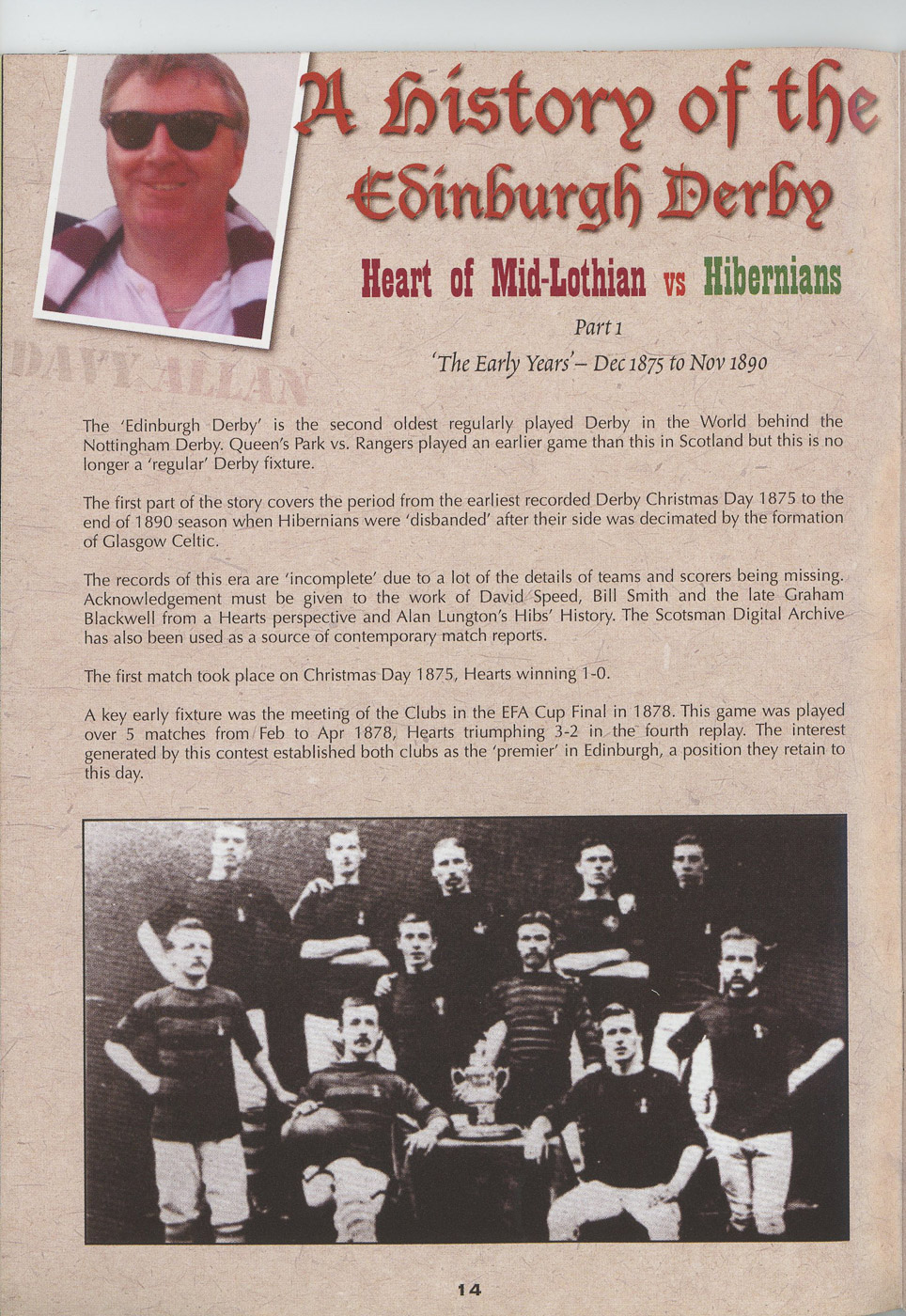 A History of the Edinburgh Derby

Heart of Mid-Lothian vs Hibernians

Part 1

'The Early Years' – Dec 1875 to Nov 1890

DAVY ALLAN

The 'Edinburgh Derby' is the second oldest regularly played Derby in the World behind the Nottingham Derby. Queen's Park vs. Rangers played an earlier game than this in Scotland but this is no longer a 'regular' Derby fixture.

The first part of the story covers the period from the earliest recorded Derby Christmas Day 1875 to the end of 1890 season when Hibernians were 'disbanded' after their side was decimated by the formation of Glasgow Celtic.

The records of this era are 'incomplete' due to a lot of the details of teams and scorers being missing. Acknowledgement must be given to the work of David Speed, Bill Smith and the late Graham Blackwell from a Hearts perspective and Alan Lungton's Hibs' History. The Scotsman Digital Archive has also been used as a source of contemporary match reports.

The first match took place on Christmas Day 1875, Hearts winning 1-0.

A key early fixture was the meeting of the Clubs in the EFA Cup Final in 1878. This game was played over 5 matches from Feb to Apr 1878, Hearts triumphing 3-2 in the fourth replay. The interest generated by this contest established both clubs as the 'premier' in Edinburgh, a position they retain to this day.

14